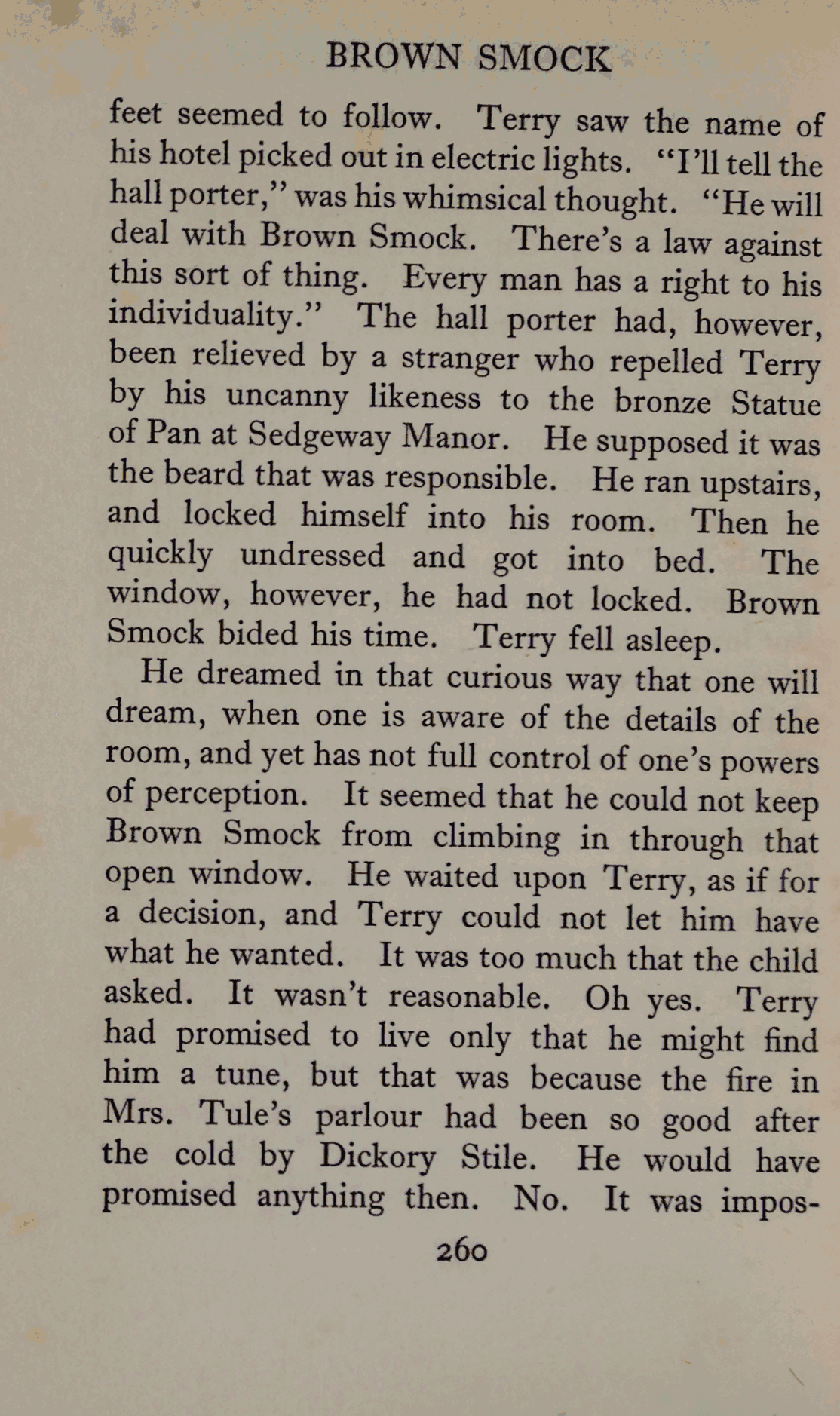 BROWN SMOCK

feet seemed to follow. Terry saw the name of his hotel picked out in electric lights. "I'll tell the hall porter," was his whimsical thought. "He will deal with Brown Smock. There's a law against this sort of thing. Every man has a right to his individuality." The hall porter had, however, been relieved by a stranger who repelled Terry by his uncanny likeness to the bronze Statue of Pan at Sedgeway Manor. He supposed it was the beard that was responsible. He ran upstairs, and locked himself into his room. Then he quickly undressed and got into bed. The window, however, he had not locked. Brown Smock bided his time. Terry fell asleep.

He dreamed in that curious way that one will dream, when one is aware of the details of the room, and yet has not full control of one's powers of perception. It seemed that he could not keep Brown Smock from climbing in through that open window. He waited upon Terry, as if for a decision, and Terry could not let him have what he wanted. It was too much that the child asked. It wasn't reasonable. Oh yes. Terry had promised to live only that he might find him a tune, but that was because the fire in Mrs. Tule's parlour had been so good after the cold by Dickory Stile. He would have promised anything then. No. It was impos-

260